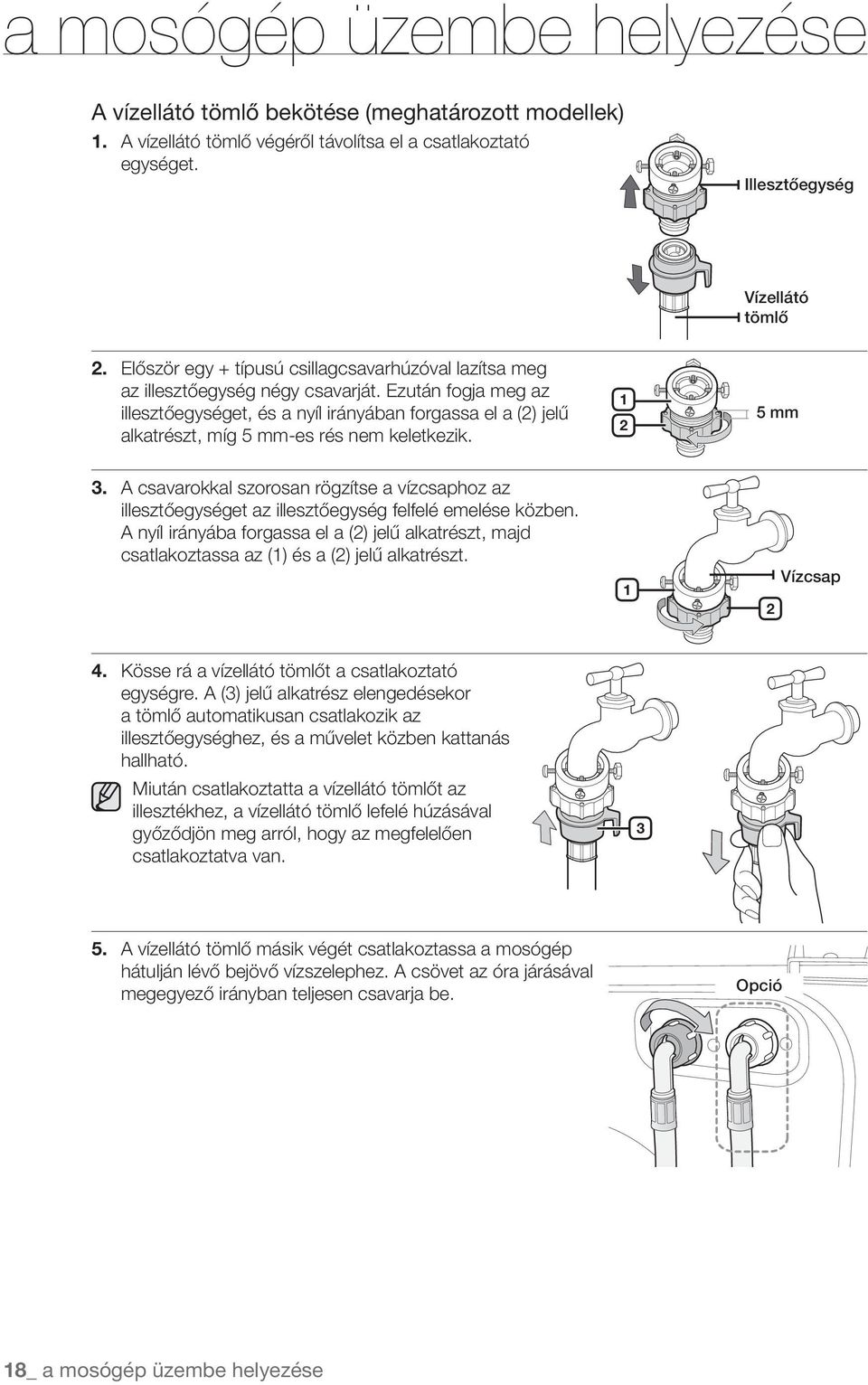 a mosógép üzembe helyezése

A vízellátó tömlő bekötése (meghatározott modellek)

1. A vízellátó tömlő végéről távolítsa el a csatlakoztató egységet.

Illesztőegység

Vízellátó tömlő

2. Először egy + típusú csillagcsavarhúzóval lazítsa meg az illesztőegység négy csavarját. Ezután fogja meg az illesztőegységet, és a nyíl irányában forgassa el a (2) jelű alkatrészt, míg 5 mm-es rés nem keletkezik.

1
2
5 mm

3. A csavarokkal szorosan rögzítse a vízcsaphoz az illesztőegységet az illesztőegység felfelé emelése közben. A nyíl irányába forgassa el a (2) jelű alkatrészt, majd csatlakoztassa az (1) és a (2) jelű alkatrészt.

1
Vízcsap
2

4. Kösse rá a vízellátó tömlőt a csatlakoztató egységre. A (3) jelű alkatrész elengedésekor a tömlő automatikusan csatlakozik az illesztőegységhez, és a művelet közben kattanás hallható.

Miután csatlakoztatta a vízellátó tömlőt az illesztékhez, a vízellátó tömlő lefelé húzásával győződjön meg arról, hogy az megfelelően csatlakoztatva van.

3

5. A vízellátó tömlő másik végét csatlakoztassa a mosógép hátulján lévő bejövő vízszelephez. A csövet az óra járásával megegyező irányban teljesen csavarja be.

Opció

18_ a mosógép üzembe helyezése